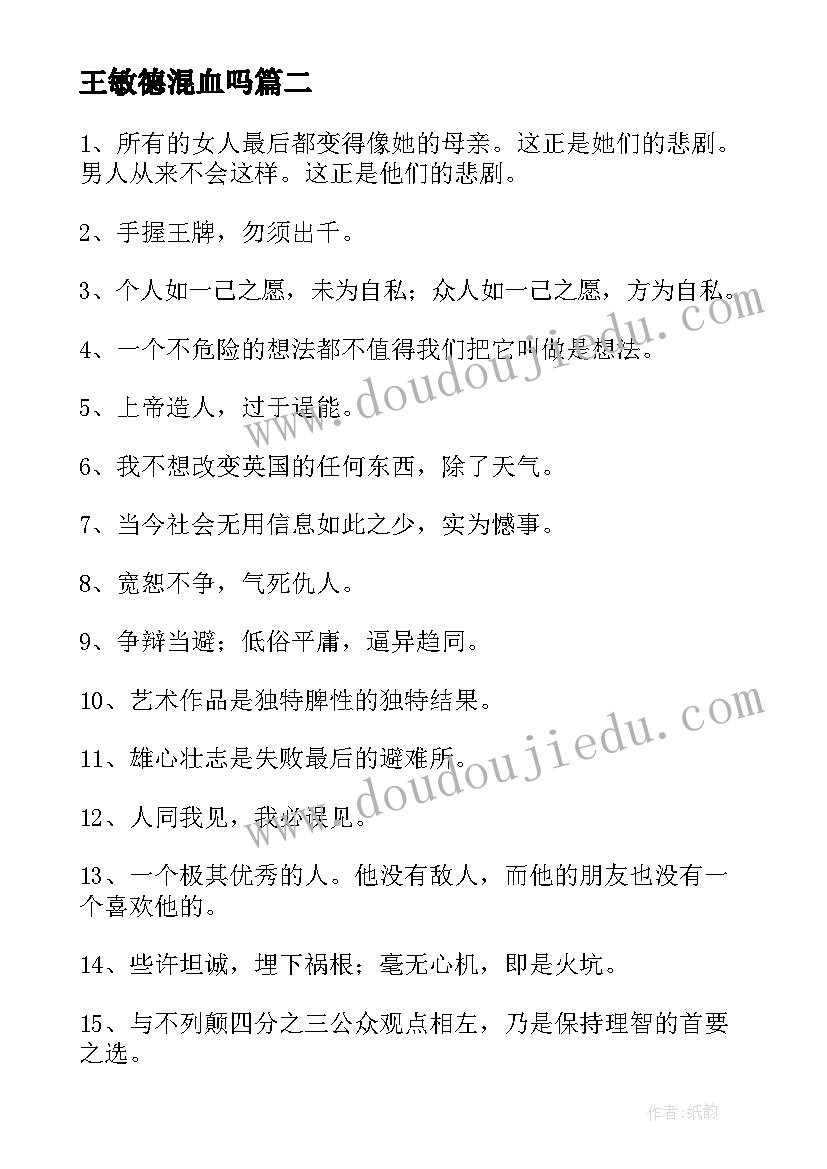 王敏德混血吗篇二

1、所有的女人最后都变得像她的母亲。这正是她们的悲剧。男人从来不会这样。这正是他们的悲剧。

2、手握王牌，勿须出千。

3、个人如一己之愿，未为自私；众人如一己之愿，方为自私。

4、一个不危险的想法都不值得我们把它叫做是想法。

5、上帝造人，过于逞能。

6、我不想改变英国的任何东西，除了天气。

7、当今社会无用信息如此之少，实为憾事。

8、宽恕不争，气死仇人。

9、争辩当避；低俗平庸，逼异趋同。

10、艺术作品是独特脾性的独特结果。

11、雄心壮志是失败最后的避难所。

12、人同我见，我必误见。

13、一个极其优秀的人。他没有敌人，而他的朋友也没有一个喜欢他的。

14、些许坦诚，埋下祸根；毫无心机，即是火坑。

15、与不列颠四分之三公众观点相左，乃是保持理智的首要之选。

www.doudoujiedu.com

www.doudoujiedu.com

作者:纸韵